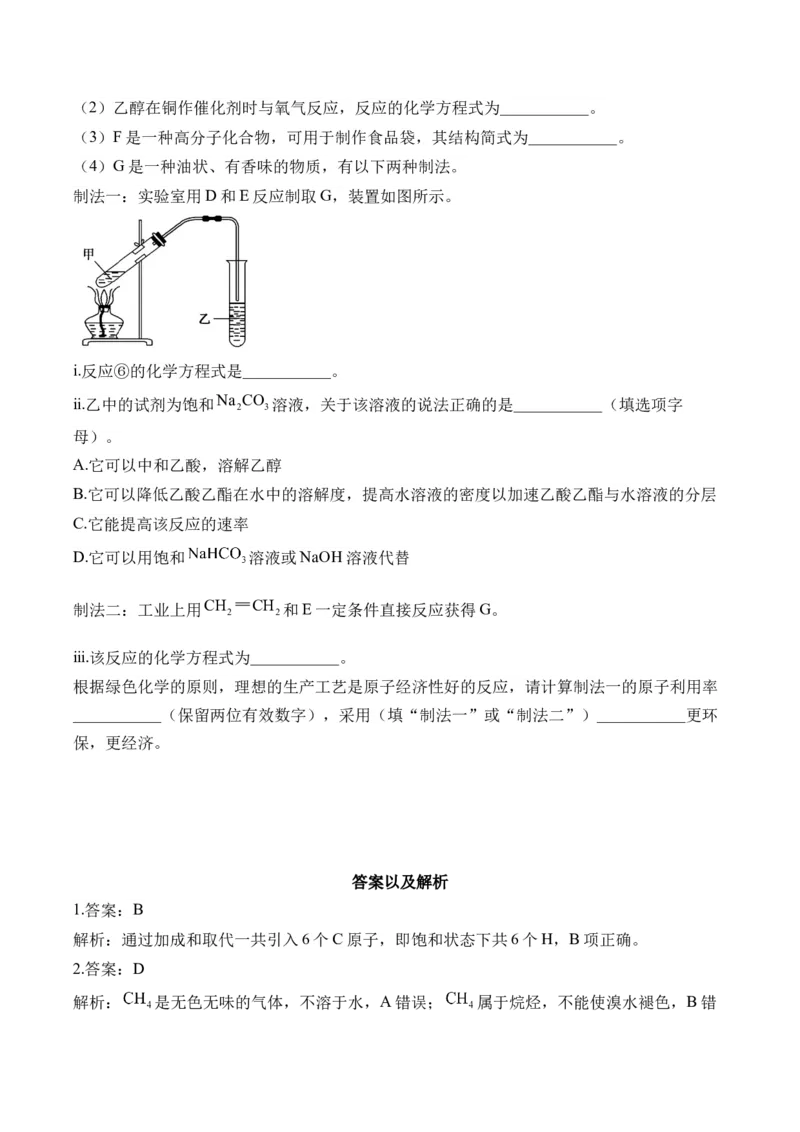 （2）乙醇在铜作催化剂时与氧气反应，反应的化学方程式为____。

（3）F是一种高分子化合物，可用于制作食品袋，其结构简式为____。

（4）G是一种油状、有香味的物质，有以下两种制法。

制法一：实验室用D和E反应制取G，装置如图所示。

甲

乙

i.反应⑥的化学方程式是____。

ii.乙中的试剂为饱和$Na_2CO_3$溶液，关于该溶液的说法正确的是____（填选项字母）。

A.它可以中和乙酸，溶解乙醇

B.它可以降低乙酸乙酯在水中的溶解度，提高水溶液的密度以加速乙酸乙酯与水溶液的分层

C.它能提高该反应的速率

D.它可以用饱和$NaHCO_3$溶液或NaOH溶液代替

制法二：工业上用$CH_2=CH_2$和E一定条件直接反应获得G。

iii.该反应的化学方程式为____。

根据绿色化学的原则，理想的生产工艺是原子经济性好的反应，请计算制法一的原子利用率____（保留两位有效数字），采用（填“制法一”或“制法二”）____更环保，更经济。

答案以及解析

1.答案：B

解析：通过加成和取代一共引入6个C原子，即饱和状态下共6个H，B项正确。

2.答案：D

解析：$CH_4$是无色无味的气体，不溶于水，A错误；$CH_4$属于烷烃，不能使溴水褪色，B错